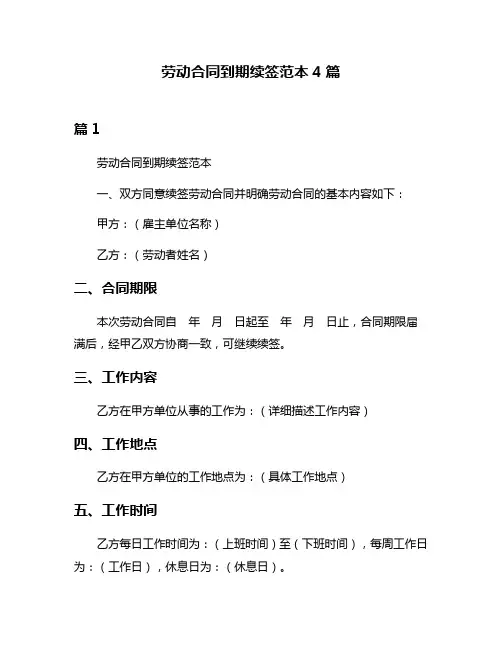 劳动合同到期续签范本 4 篇

篇 1

劳动合同到期续签范本

一、双方同意续签劳动合同并明确劳动合同的基本内容如下：

甲方：（雇主单位名称）

乙方：（劳动者姓名）

二、合同期限

本次劳动合同自　年　月　日起至　年　月　日止，合同期限届满后，经甲乙双方协商一致，可继续续签。

三、工作内容

乙方在甲方单位从事的工作为：（详细描述工作内容）

四、工作地点

乙方在甲方单位的工作地点为：（具体工作地点）

五、工作时间

乙方每日工作时间为：（上班时间）至（下班时间），每周工作日为：（工作日），休息日为：（休息日）。